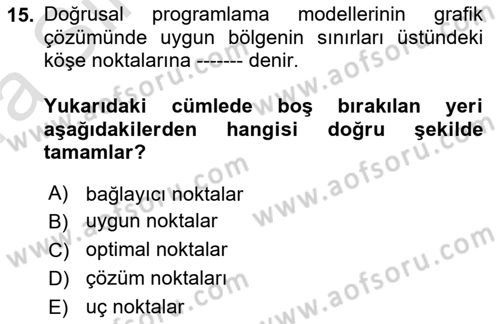 15. Doğrusal programlama modellerinin grafik çözümünde uygun bölgenin sınırları üstündeki köşe noktalarına ------- denir.

Yukarıdaki cümlede boş bırakılan yeri aşağıdakilerden hangisi doğru şekilde tamamlar?

A) bağlayıcı noktalar
B) uygun noktalar
C) optimal noktalar
D) çözüm noktaları
E) uç noktalar

www.aofsoru.com